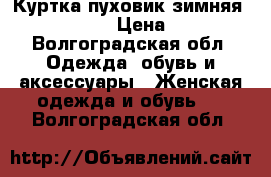 Куртка пуховик зимняя
Цена
Волгоградская обл
Одежда обувь и аксессуары Женская одежда и обувь
Волгоградская обл

http://Объявлений.сайт